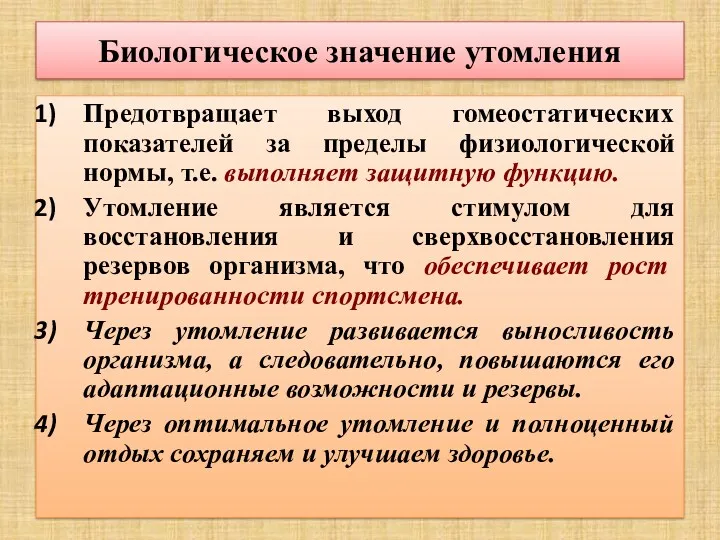 Биологическое значение утомления

1) Предотвращает выход гомеостатических показателей за пределы физиологической нормы, т.е. выполняет защитную функцию.

2) Утомление является стимулом для восстановления и сверхвосстановления резервов организма, что обеспечивает рост тренированности спортсмена.

3) Через утомление развивается выносливость организма, а следовательно, повышаются его адаптационные возможности и резервы.

4) Через оптимальное утомление и полноценный отдых сохраняем и улучшаем здоровье.